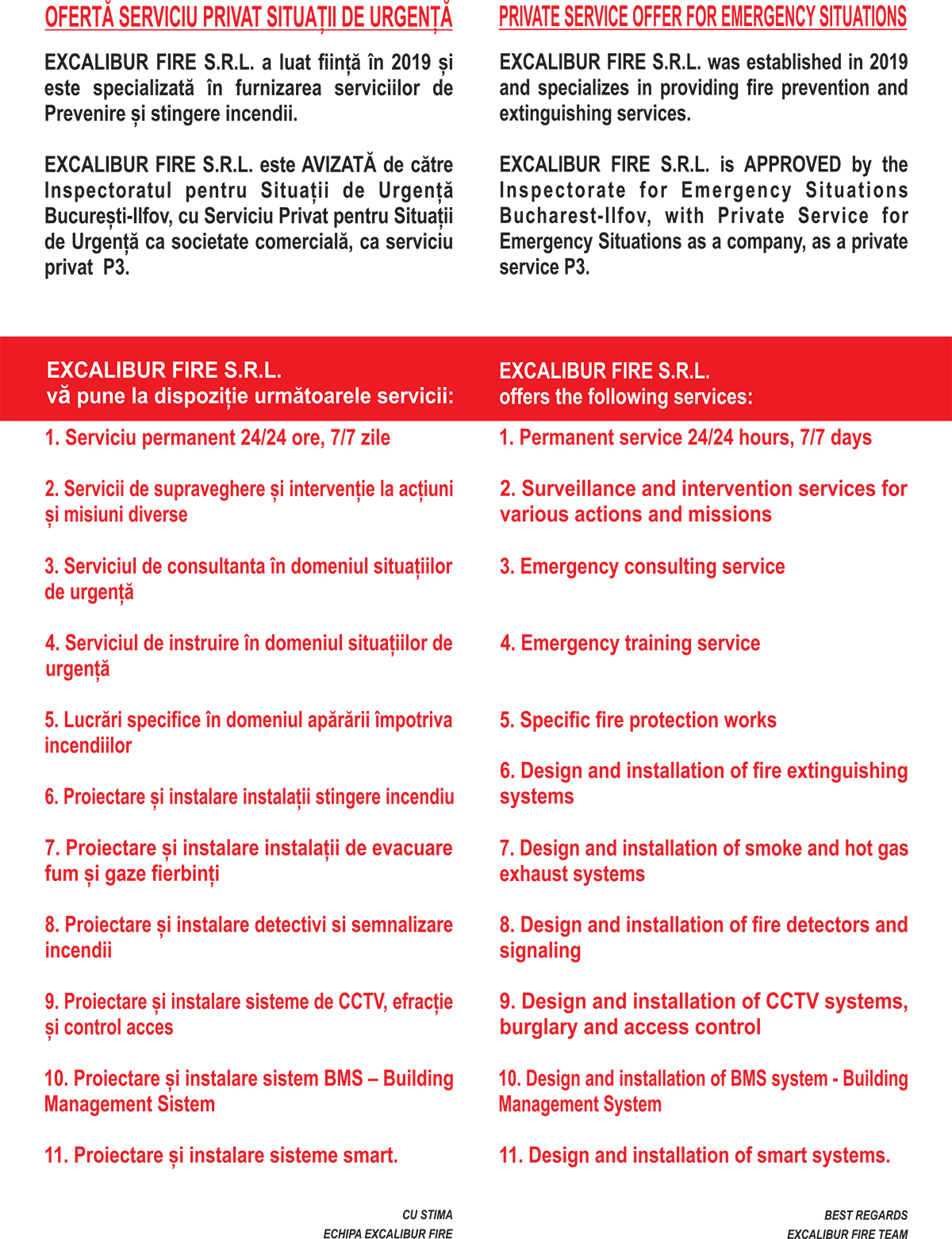 OFERTĂ SERVICIU PRIVAT SITUAȚII DE URGENȚĂ

EXCALIBUR FIRE S.R.L. a luat ființă în 2019 și este specializată în furnizarea serviciilor de Prevenire și stingere incendii.

EXCALIBUR FIRE S.R.L. este AVIZATĂ de către Inspectoratul pentru Situații de Urgență București-Ilfov, cu Serviciu Privat pentru Situații de Urgență ca societate comercială, ca serviciu privat P3.

EXCALIBUR FIRE S.R.L.
vă pune la dispoziție următoarele servicii:

1. Serviciu permanent 24/24 ore, 7/7 zile

2. Servicii de supraveghere și intervenție la acțiuni și misiuni diverse

3. Serviciul de consultanta în domeniul situațiilor de urgență

4. Serviciul de instruire în domeniul situațiilor de urgență

5. Lucrări specifice în domeniul apărării împotriva incendiilor

6. Proiectare și instalare instalații stingere incendiu

7. Proiectare și instalare instalații de evacuare fum și gaze fierbinți

8. Proiectare și instalare detectivi si semnalizare incendii

9. Proiectare și instalare sisteme de CCTV, efracție și control acces

10. Proiectare și instalare sistem BMS – Building Management Sistem

11. Proiectare și instalare sisteme smart.

CU STIMA
ECHIPA EXCALIBUR FIRE

PRIVATE SERVICE OFFER FOR EMERGENCY SITUATIONS

EXCALIBUR FIRE S.R.L. was established in 2019 and specializes in providing fire prevention and extinguishing services.

EXCALIBUR FIRE S.R.L. is APPROVED by the Inspectorate for Emergency Situations Bucharest-Ilfov, with Private Service for Emergency Situations as a company, as a private service P3.

EXCALIBUR FIRE S.R.L.
offers the following services:

1. Permanent service 24/24 hours, 7/7 days

2. Surveillance and intervention services for various actions and missions

3. Emergency consulting service

4. Emergency training service

5. Specific fire protection works

6. Design and installation of fire extinguishing systems

7. Design and installation of smoke and hot gas exhaust systems

8. Design and installation of fire detectors and signaling

9. Design and installation of CCTV systems, burglary and access control

10. Design and installation of BMS system - Building Management System

11. Design and installation of smart systems.

BEST REGARDS
EXCALIBUR FIRE TEAM